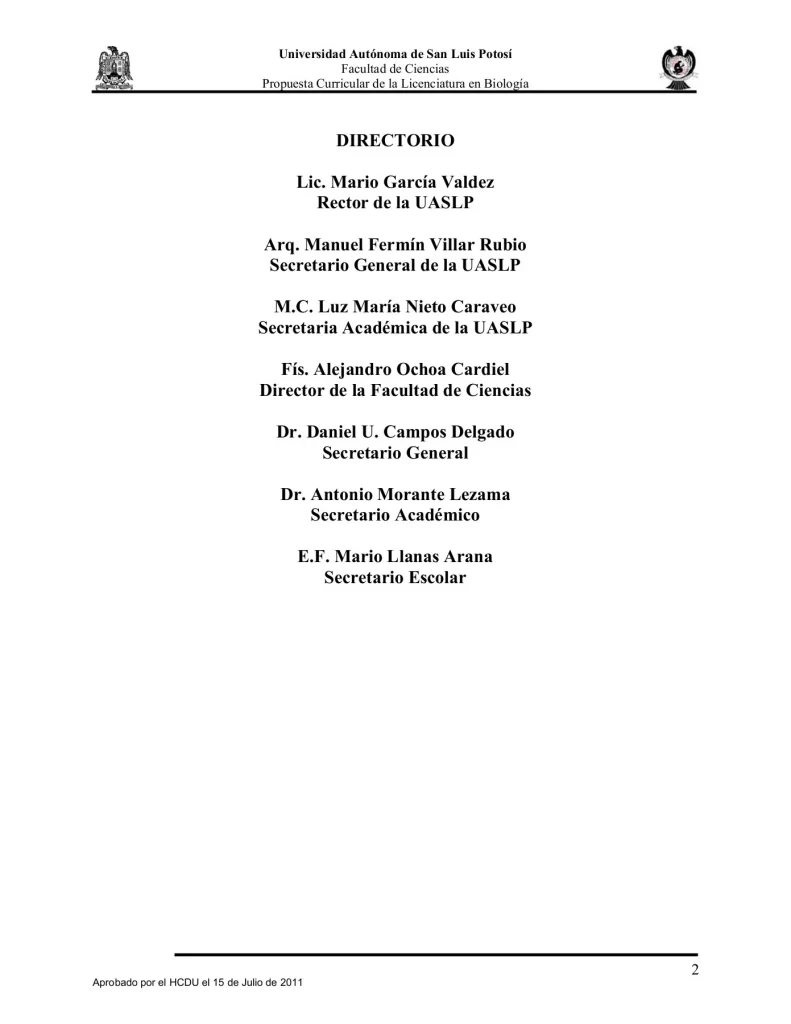 Universidad Autónoma de San Luis Potosí
Facultad de Ciencias
Propuesta Curricular de la Licenciatura en Biología

DIRECTORIO

Lic. Mario García Valdez
Rector de la UASLP

Arq. Manuel Fermín Villar Rubio
Secretario General de la UASLP

M.C. Luz María Nieto Caraveo
Secretaria Académica de la UASLP

Fís. Alejandro Ochoa Cardiel
Director de la Facultad de Ciencias

Dr. Daniel U. Campos Delgado
Secretario General

Dr. Antonio Morante Lezama
Secretario Académico

E.F. Mario Llanas Arana
Secretario Escolar

2

Aprobado por el HCDU el 15 de Julio de 2011